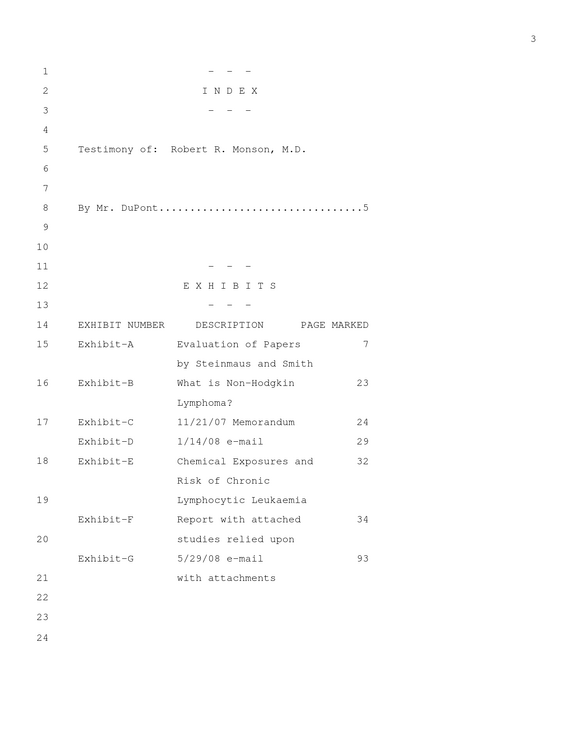 3

1 - - -

2 I N D E X

3 - - -

4

5 Testimony of: Robert R. Monson, M.D.

6

7

8 By Mr. DuPont 5

9

10

11 - - -

12 E X H I B I T S

13 - - -

14 EXHIBIT NUMBER DESCRIPTION PAGE MARKED

15 Exhibit-A Evaluation of Papers 7
by Steinmaus and Smith

16 Exhibit-B What is Non-Hodgkin 23
Lymphoma?

17 Exhibit-C 11/21/07 Memorandum 24
Exhibit-D 1/14/08 e-mail 29

18 Exhibit-E Chemical Exposures and 32
Risk of Chronic

19 Lymphocytic Leukaemia
Exhibit-F Report with attached 34

20 studies relied upon
Exhibit-G 5/29/08 e-mail 93

21 with attachments

22

23

24